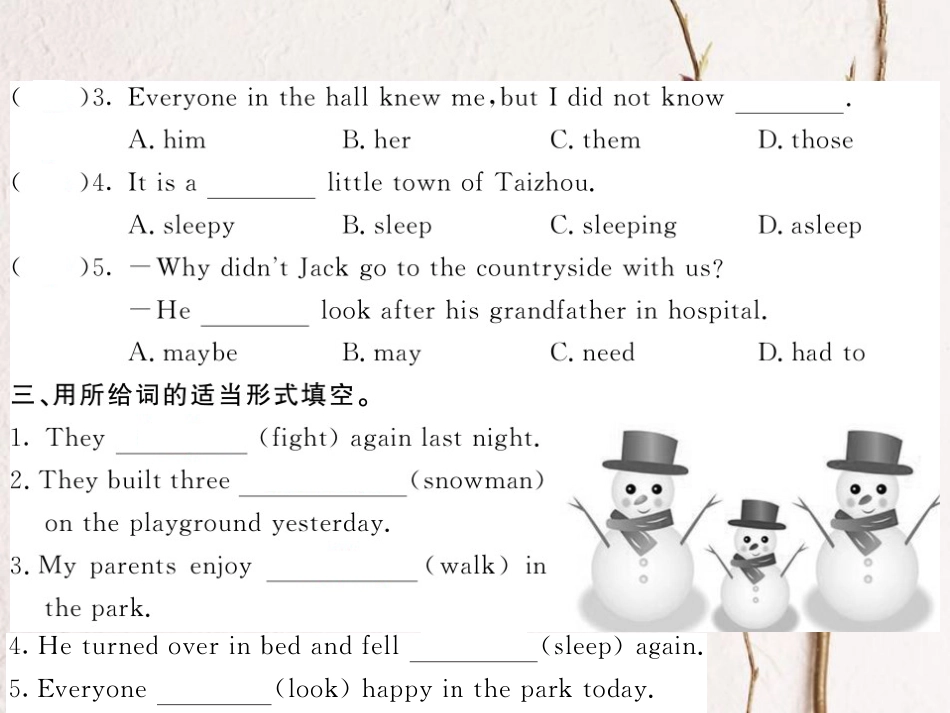 (　　)3. Everyone in the hall knew me, but I did not know ________.
A. him　　B. her　　C. them　　D. those

(　　)4. It is a ________ little town of Taizhou.
A. sleepy　　B. sleep　　C. sleeping　　D. asleep

(　　)5. —Why didn't Jack go to the countryside with us?
—He ________ look after his grandfather in hospital.
A. maybe　　B. may　　C. need　　D. had to

三、用所给词的适当形式填空。

1. They ________ (fight) again last night.

2. They built three ________ (snowman) on the playground yesterday.

3. My parents enjoy ________ (walk) in the park.

4. He turned over in bed and fell ________ (sleep) again.

5. Everyone ________ (look) happy in the park today.